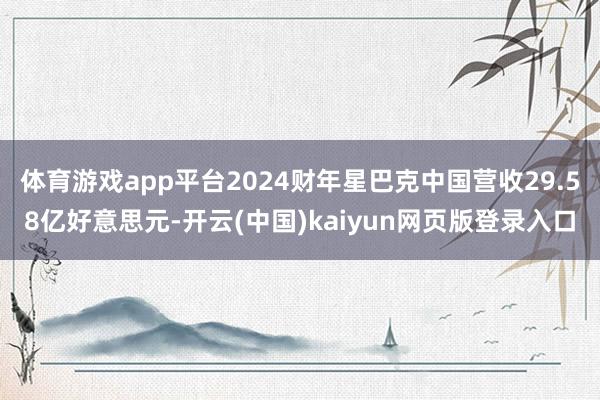 体育游戏app平台2024财年星巴克中国营收29.58亿好意思元-开云(中国)kaiyun网页版登录入口